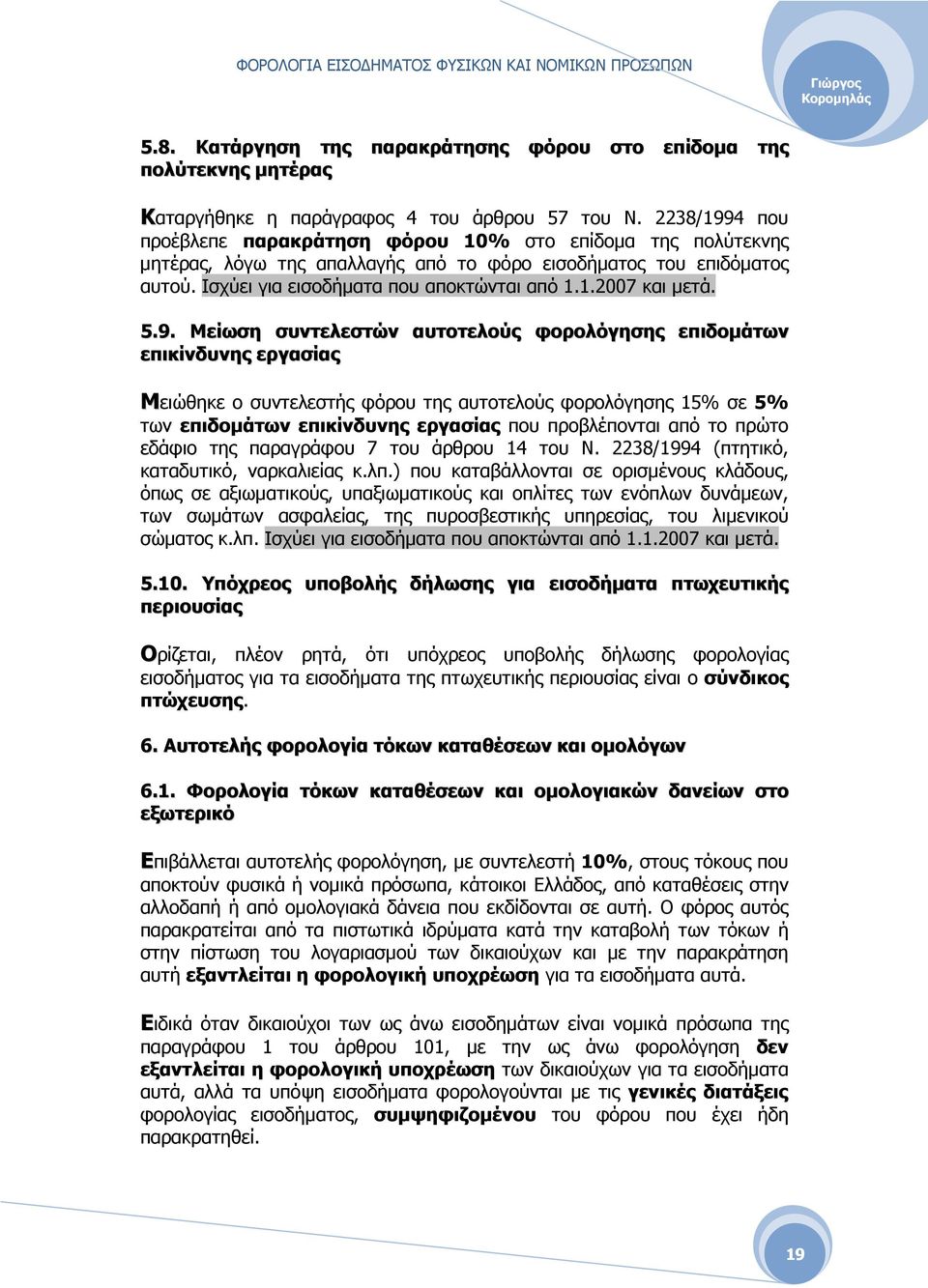 ΦΟΡΟΛΟΓΙΑ ΕΙΣΟΔΗΜΑΤΟΣ ΦΥΣΙΚΩΝ ΚΑΙ ΝΟΜΙΚΩΝ ΠΡΟΣΩΠΩΝ

Γιώργος Κορομηλάς

5.8. Κατάργηση της παρακράτησης φόρου στο επίδομα της πολύτεκνης μητέρας

Καταργήθηκε η παράγραφος 4 του άρθρου 57 του Ν. 2238/1994 που προέβλεπε παρακράτηση φόρου 10% στο επίδομα της πολύτεκνης μητέρας, λόγω της απαλλαγής από το φόρο εισοδήματος του επιδόματος αυτού. Ισχύει για εισοδήματα που αποκτώνται από 1.1.2007 και μετά.

5.9. Μείωση συντελεστών αυτοτελούς φορολόγησης επιδομάτων επικίνδυνης εργασίας

Μειώθηκε ο συντελεστής φόρου της αυτοτελούς φορολόγησης 15% σε 5% των επιδομάτων επικίνδυνης εργασίας που προβλέπονται από το πρώτο εδάφιο της παραγράφου 7 του άρθρου 14 του Ν. 2238/1994 (πτητικό, καταδυτικό, ναρκαλιείας κ.λπ.) που καταβάλλονται σε ορισμένους κλάδους, όπως σε αξιωματικούς, υπαξιωματικούς και οπλίτες των ενόπλων δυνάμεων, των σωμάτων ασφαλείας, της πυροσβεστικής υπηρεσίας, του λιμενικού σώματος κ.λπ. Ισχύει για εισοδήματα που αποκτώνται από 1.1.2007 και μετά.

5.10. Υπόχρεος υποβολής δήλωσης για εισοδήματα πτωχευτικής περιουσίας

Ορίζεται, πλέον ρητά, ότι υπόχρεος υποβολής δήλωσης φορολογίας εισοδήματος για τα εισοδήματα της πτωχευτικής περιουσίας είναι ο σύνδικος πτώχευσης.

6. Αυτοτελής φορολογία τόκων καταθέσεων και ομολόγων

6.1. Φορολογία τόκων καταθέσεων και ομολογιακών δανείων στο εξωτερικό

Επιβάλλεται αυτοτελής φορολόγηση, με συντελεστή 10%, στους τόκους που αποκτούν φυσικά ή νομικά πρόσωπα, κάτοικοι Ελλάδος, από καταθέσεις στην αλλοδαπή ή από ομολογιακά δάνεια που εκδίδονται σε αυτή. Ο φόρος αυτός παρακρατείται από τα πιστωτικά ιδρύματα κατά την καταβολή των τόκων ή στην πίστωση του λογαριασμού των δικαιούχων και με την παρακράτηση αυτή εξαντλείται η φορολογική υποχρέωση για τα εισοδήματα αυτά.

Ειδικά όταν δικαιούχοι των ως άνω εισοδημάτων είναι νομικά πρόσωπα της παραγράφου 1 του άρθρου 101, με την ως άνω φορολόγηση δεν εξαντλείται η φορολογική υποχρέωση των δικαιούχων για τα εισοδήματα αυτά, αλλά τα υπόψη εισοδήματα φορολογούνται με τις γενικές διατάξεις φορολογίας εισοδήματος, συμψηφιζομένου του φόρου που έχει ήδη παρακρατηθεί.

19